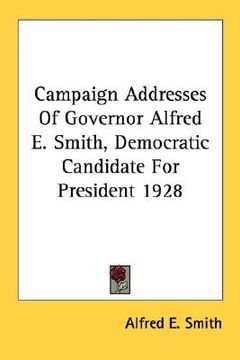 Campaign Addresses Of Governor Alfred E. Smith, Democratic Candidate For President 1928

Alfred E. Smith